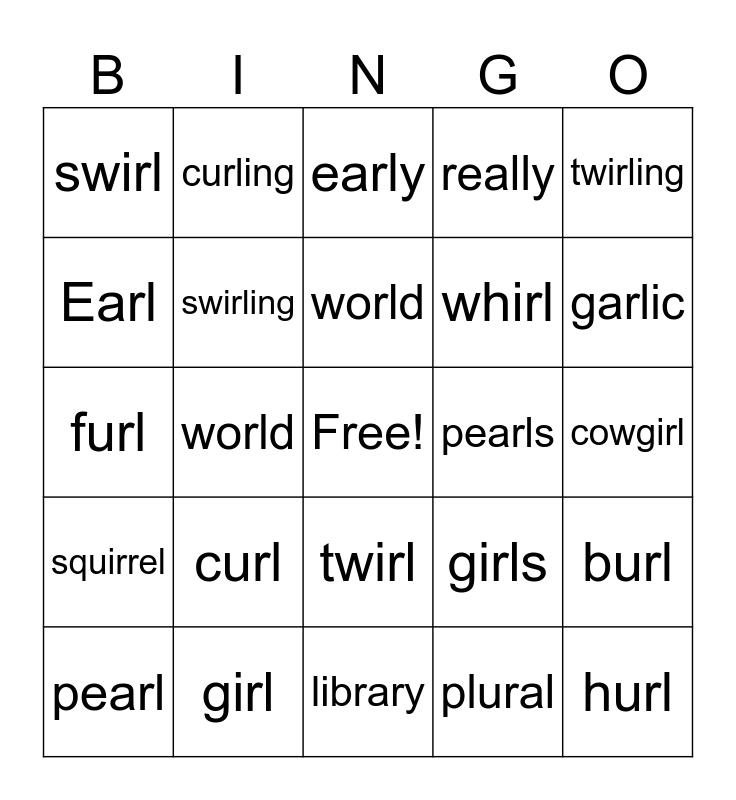 | B | I | N | G | O |
|---|---|---|---|---|
| swirl | curling | early | really | twirling |
| Earl | swirling | world | whirl | garlic |
| furl | world | Free! | pearls | cowgirl |
| squirrel | curl | twirl | girls | burl |
| pearl | girl | library | plural | hurl |